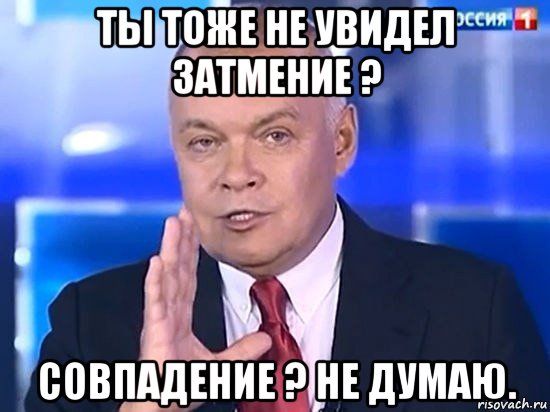 ТЫ ТОЖЕ НЕ УВИДЕЛ ЗАТМЕНИЕ ?

ОССИЯ 1

СОВПАДЕНИЕ ? НЕ ДУМАЮ.

risovach.ru